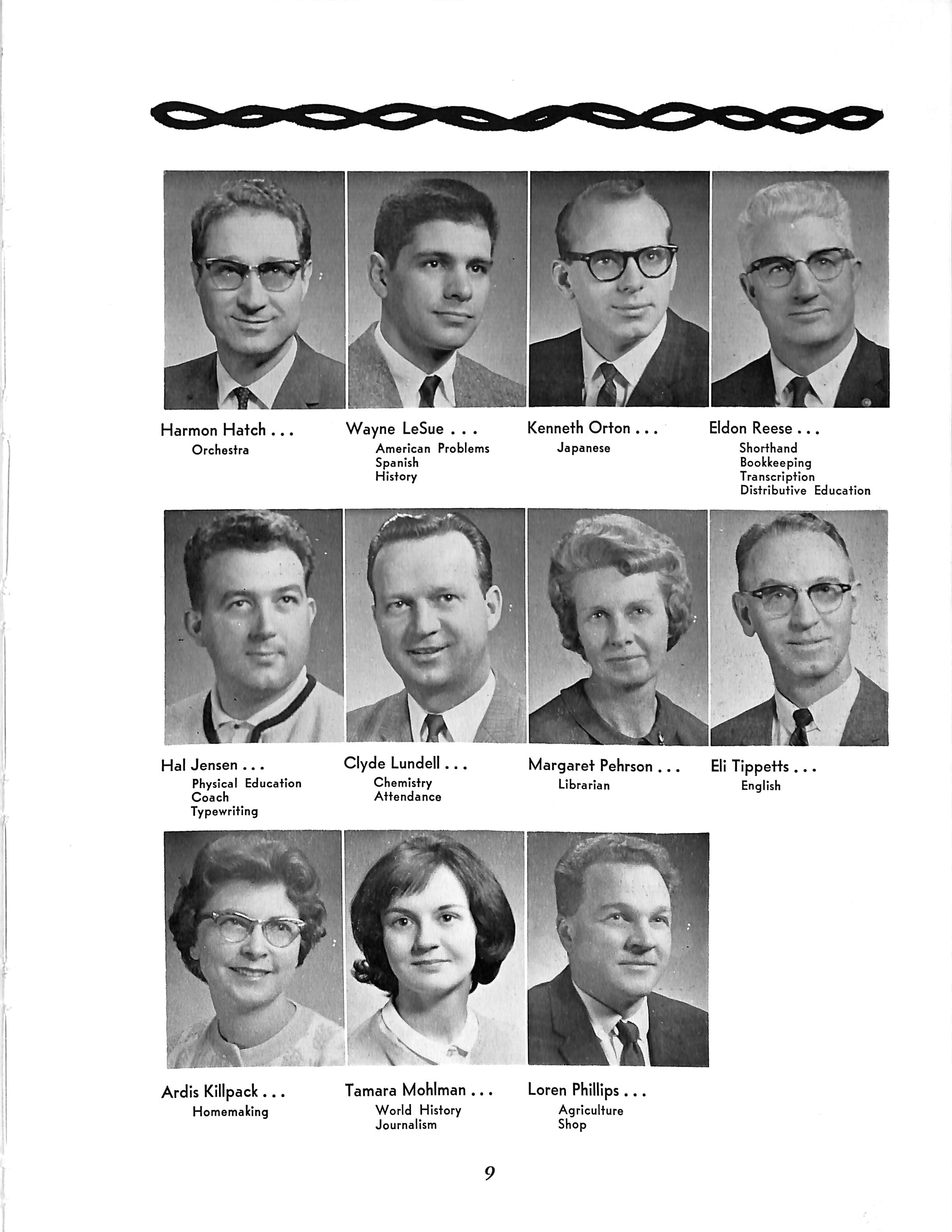 Harmon Hatch . . .
Orchestra

Wayne LeSue . . .
American Problems
Spanish
History

Kenneth Orton . . .
Japanese

Eldon Reese . . .
Shorthand
Bookkeeping
Transcription
Distributive Education

Hal Jensen . . .
Physical Education
Coach
Typewriting

Clyde Lundell . . .
Chemistry
Attendance

Margaret Pehrson . . .
Librarian

Eli Tippetts . . .
English

Ardis Killpack . . .
Homemaking

Tamara Mohlman . . .
World History
Journalism

Loren Phillips . . .
Agriculture
Shop

9